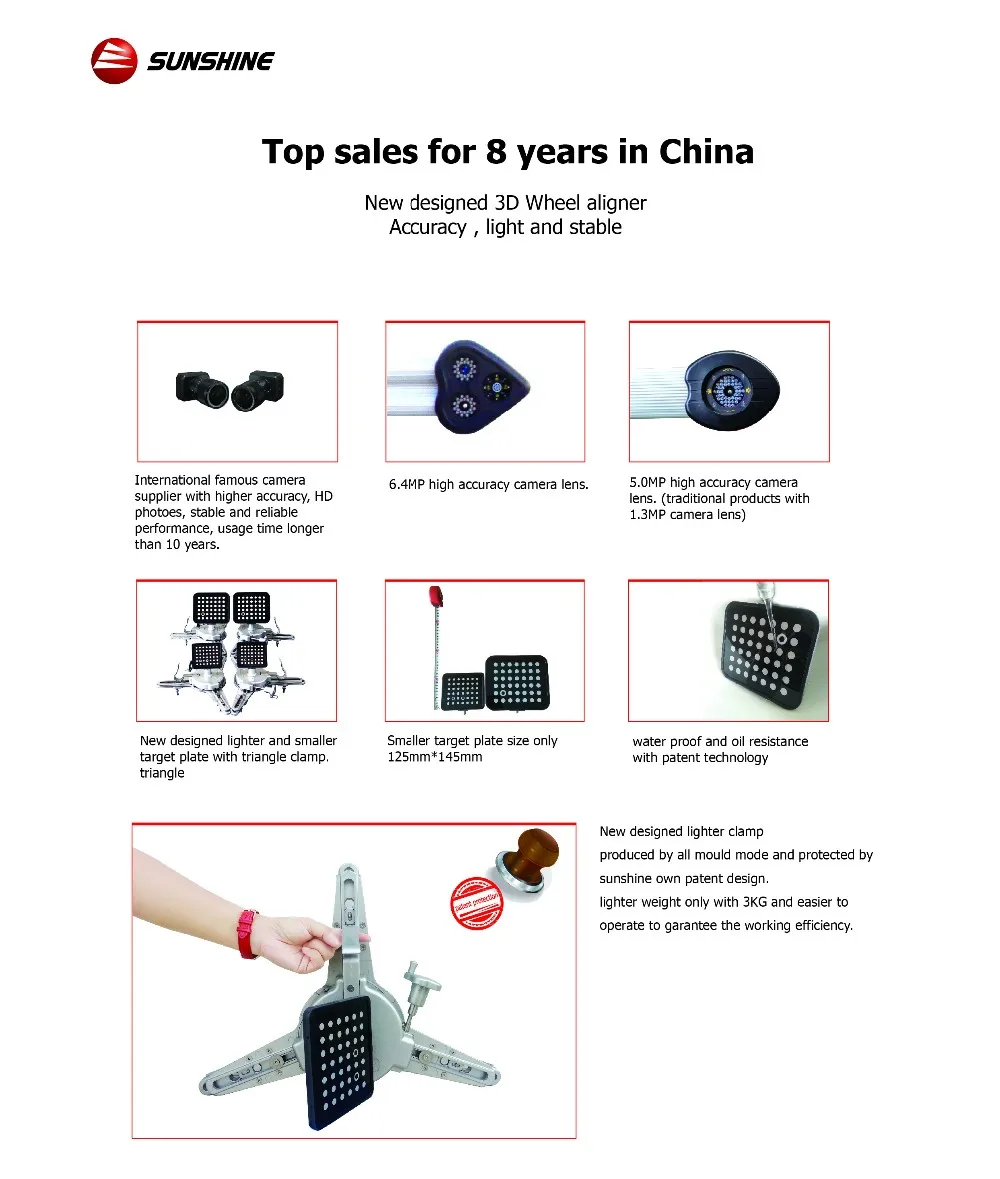 SUNSHINE

Top sales for 8 years in China

New designed 3D Wheel aligner
Accuracy , light and stable

International famous camera supplier with higher accuracy, HD photoes, stable and reliable performance, usage time longer than 10 years.

6.4MP high accuracy camera lens.

5.0MP high accuracy camera lens. (traditional products with 1.3MP camera lens)

New designed lighter and smaller target plate with triangle clamp. triangle

Smaller target plate size only 125mm*145mm

water proof and oil resistance with patent technology

patent protection

New designed lighter clamp
produced by all mould mode and protected by sunshine own patent design.
lighter weight only with 3KG and easier to operate to garantee the working efficiency.